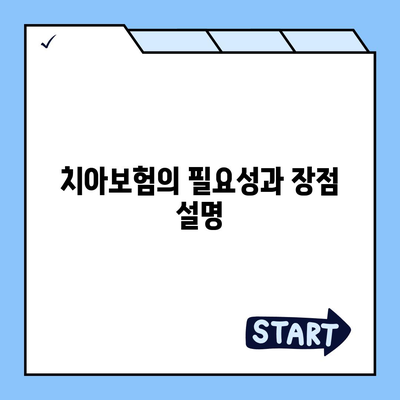 ✓

치아보험의 필요성과 장점 설명

START